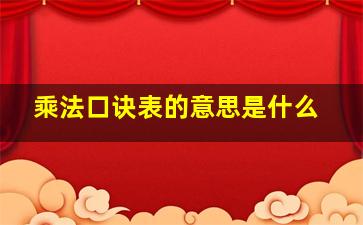 乘法口诀表的意思是什么